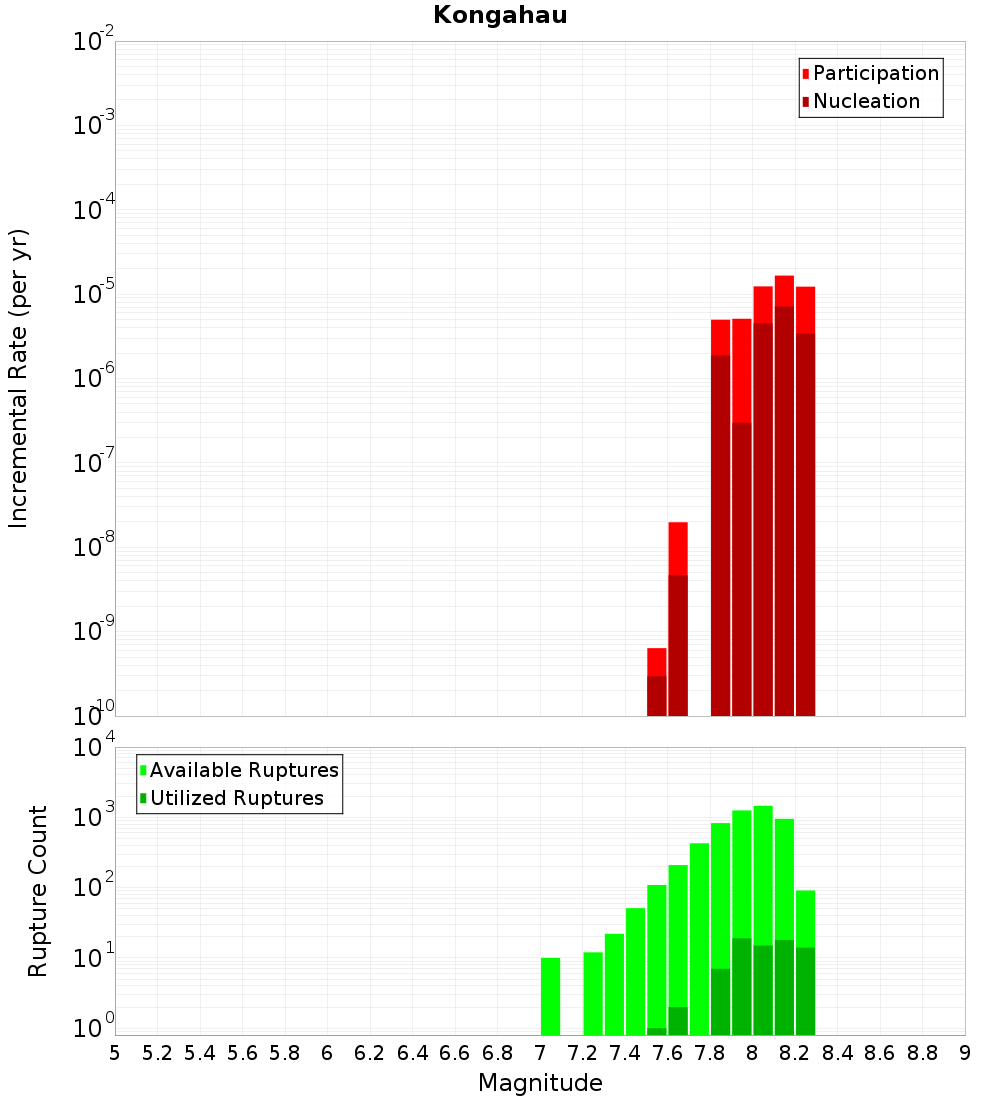 Kongahau

Participation
Nucleation

Incremental Rate (per yr)

$10^{-2}$
$10^{-3}$
$10^{-4}$
$10^{-5}$
$10^{-6}$
$10^{-7}$
$10^{-8}$
$10^{-9}$
$10^{-10}$

Available Ruptures
Utilized Ruptures

Rupture Count

$10^{4}$
$10^{3}$
$10^{2}$
$10^{1}$
$10^{0}$

5 5.2 5.4 5.6 5.8 6 6.2 6.4 6.6 6.8 7 7.2 7.4 7.6 7.8 8 8.2 8.4 8.6 8.8 9

Magnitude